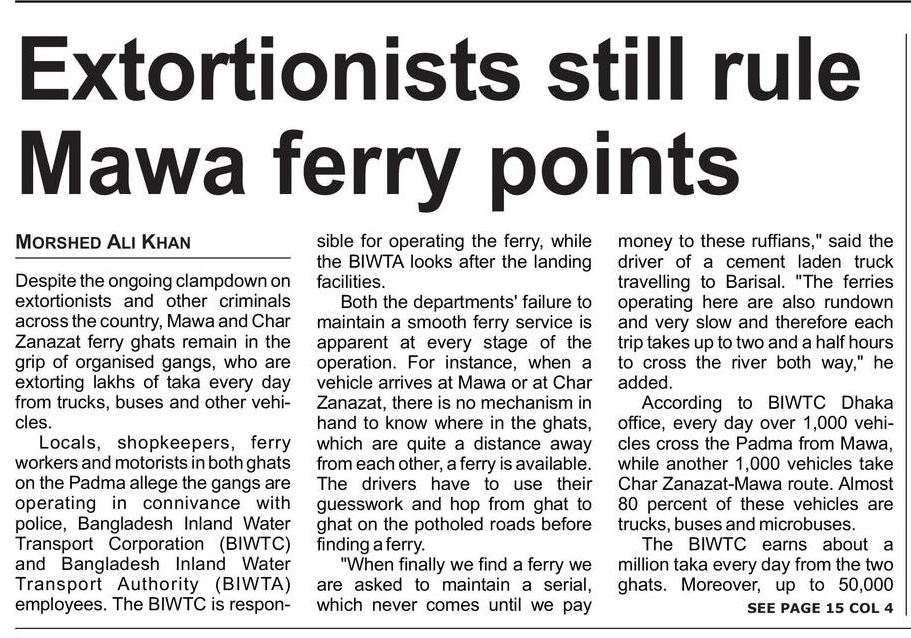 Extortionists still rule Mawa ferry points

MORSHED ALI KHAN

Despite the ongoing clampdown on extortionists and other criminals across the country, Mawa and Char Zanazat ferry ghats remain in the grip of organised gangs, who are extorting lakhs of taka every day from trucks, buses and other vehicles.

Locals, shopkeepers, ferry workers and motorists in both ghats on the Padma allege the gangs are operating in connivance with police, Bangladesh Inland Water Transport Corporation (BIWTC) and Bangladesh Inland Water Transport Authority (BIWTA) employees. The BIWTC is responsible for operating the ferry, while the BIWTA looks after the landing facilities.

Both the departments' failure to maintain a smooth ferry service is apparent at every stage of the operation. For instance, when a vehicle arrives at Mawa or at Char Zanazat, there is no mechanism in hand to know where in the ghats, which are quite a distance away from each other, a ferry is available. The drivers have to use their guesswork and hop from ghat to ghat on the potholed roads before finding a ferry.

"When finally we find a ferry we are asked to maintain a serial, which never comes until we pay money to these ruffians," said the driver of a cement laden truck travelling to Barisal. "The ferries operating here are also rundown and very slow and therefore each trip takes up to two and a half hours to cross the river both way," he added.

According to BIWTC Dhaka office, every day over 1,000 vehicles cross the Padma from Mawa, while another 1,000 vehicles take Char Zanazat-Mawa route. Almost 80 percent of these vehicles are trucks, buses and microbuses.

The BIWTC earns about a million taka every day from the two ghats. Moreover, up to 50,000

SEE PAGE 15 COL 4